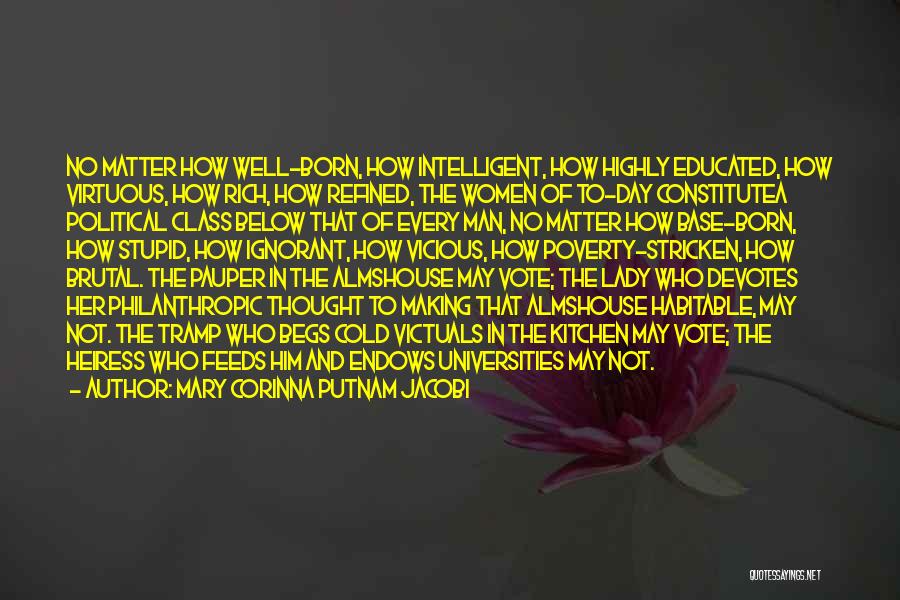 NO MATTER HOW WELL-BORN, HOW INTELLIGENT, HOW HIGHLY EDUCATED, HOW VIRTUOUS, HOW RICH, HOW REFINED, THE WOMEN OF TO-DAY CONSTITUTEA POLITICAL CLASS BELOW THAT OF EVERY MAN, NO MATTER HOW BASE-BORN, HOW STUPID, HOW IGNORANT, HOW VICIOUS, HOW POVERTY-STRICKEN, HOW BRUTAL. THE PAUPER IN THE ALMSHOUSE MAY VOTE; THE LADY WHO DEVOTES HER PHILANTHROPIC THOUGHT TO MAKING THAT ALMSHOUSE HABITABLE, MAY NOT. THE TRAMP WHO BEGS COLD VICTUALS IN THE KITCHEN MAY VOTE; THE HEIRESS WHO FEEDS HIM AND ENDOWS UNIVERSITIES MAY NOT.
- AUTHOR: MARY CORINNA PUTNAM JACOBI

QUOTESSAYINGS.NET